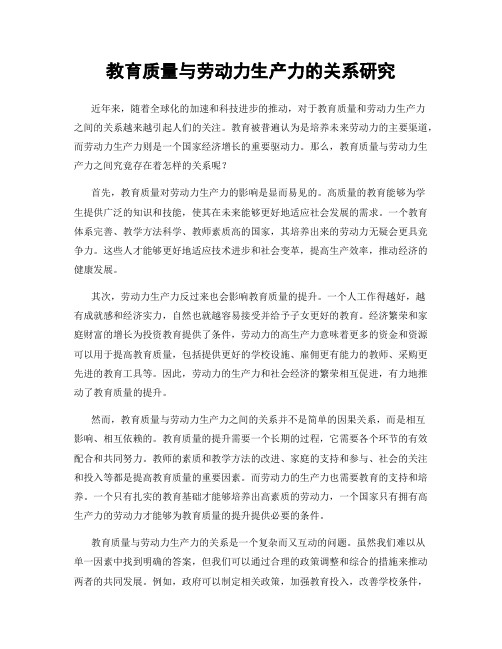 教育质量与劳动力生产力的关系研究

近年来，随着全球化的加速和科技进步的推动，对于教育质量和劳动力生产力之间的关系越来越引起人们的关注。教育被普遍认为是培养未来劳动力的主要渠道，而劳动力生产力则是一个国家经济增长的重要驱动力。那么，教育质量与劳动力生产力之间究竟存在着怎样的关系呢？

首先，教育质量对劳动力生产力的影响是显而易见的。高质量的教育能够为学生提供广泛的知识和技能，使其在未来能够更好地适应社会发展的需求。一个教育体系完善、教学方法科学、教师素质高的国家，其培养出来的劳动力无疑会更具竞争力。这些人才能够更好地适应技术进步和社会变革，提高生产效率，推动经济的健康发展。

其次，劳动力生产力反过来也会影响教育质量的提升。一个人工作得越好，越有成就感和经济实力，自然也就越容易接受并给予子女更好的教育。经济繁荣和家庭财富的增长为投资教育提供了条件，劳动力的高生产力意味着更多的资金和资源可以用于提高教育质量，包括提供更好的学校设施、雇佣更有能力的教师、采购更先进的教育工具等。因此，劳动力的生产力和社会经济的繁荣相互促进，有力地推动了教育质量的提升。

然而，教育质量与劳动力生产力之间的关系并不是简单的因果关系，而是相互影响、相互依赖的。教育质量的提升需要一个长期的过程，它需要各个环节的有效配合和共同努力。教师的素质和教学方法的改进、家庭的支持和参与、社会的关注和投入等都是提高教育质量的重要因素。而劳动力的生产力也需要教育的支持和培养。一个只有扎实的教育基础才能够培养出高素质的劳动力，一个国家只有拥有高生产力的劳动力才能够为教育质量的提升提供必要的条件。

教育质量与劳动力生产力的关系是一个复杂而又互动的问题。虽然我们难以从单一因素中找到明确的答案，但我们可以通过合理的政策调整和综合的措施来推动两者的共同发展。例如，政府可以制定相关政策，加强教育投入，改善学校条件，